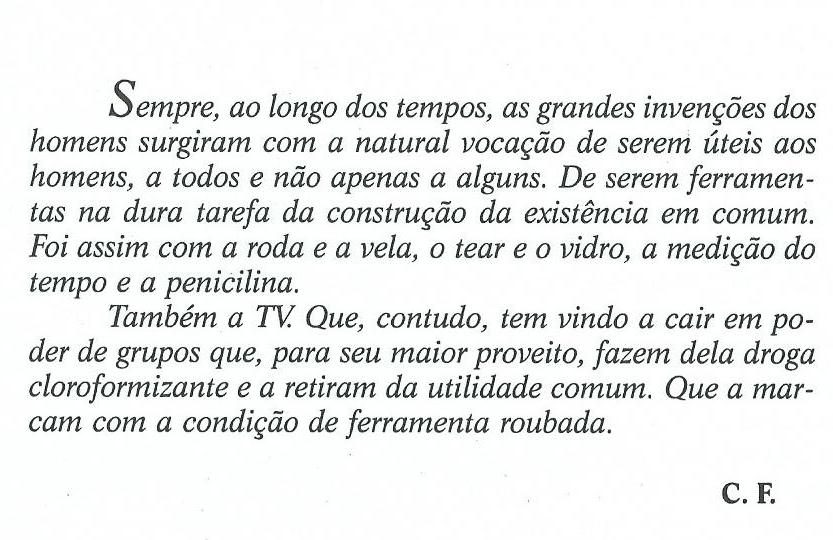 Sempre, ao longo dos tempos, as grandes invenções dos homens surgiram com a natural vocação de serem úteis aos homens, a todos e não apenas a alguns. De serem ferramentas na dura tarefa da construção da existência em comum. Foi assim com a roda e a vela, o tear e o vidro, a medição do tempo e a penicilina.

Também a TV. Que, contudo, tem vindo a cair em poder de grupos que, para seu maior proveito, fazem dela droga cloroformizante e a retiram da utilidade comum. Que a marcam com a condição de ferramenta roubada.

C. F.